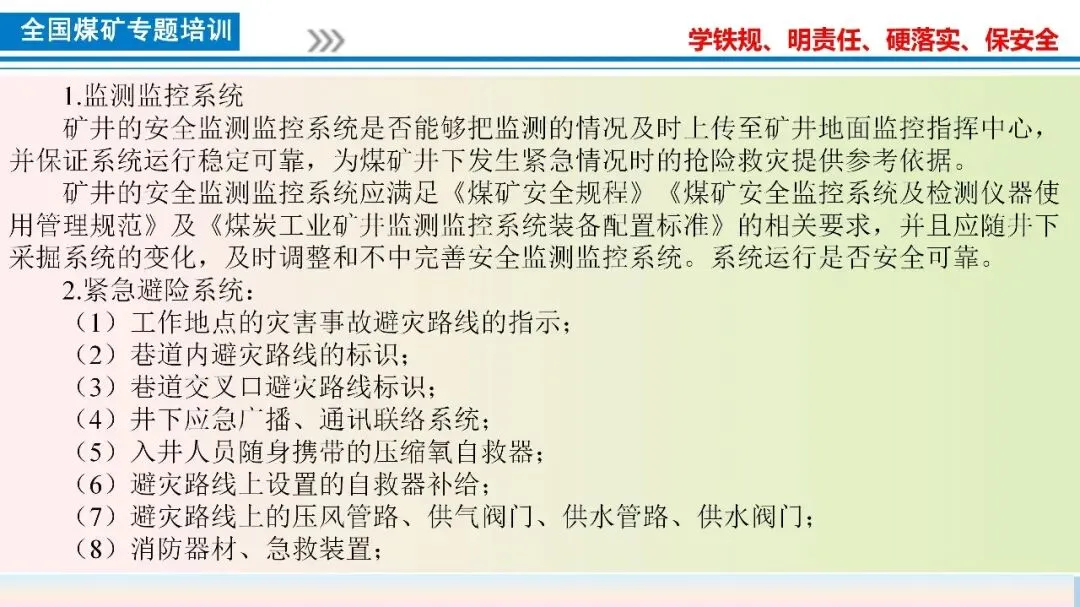 全国煤矿专题培训

学铁规、明责任、硬落实、保安全

1.监测监控系统

矿井的安全监测监控系统是否能够把监测的情况及时上传至矿井地面监控指挥中心，并保证系统运行稳定可靠，为煤矿井下发生紧急情况时的抢险救灾提供参考依据。

矿井的安全监测监控系统应满足《煤矿安全规程》《煤矿安全监控系统及检测仪器使用管理规范》及《煤炭工业矿井监测监控系统装备配置标准》的相关要求，并且应随井下采掘系统的变化，及时调整和不中完善安全监测监控系统。系统运行是否安全可靠。

2.紧急避险系统：

（1）工作地点的灾害事故避灾路线的指示；
（2）巷道内避灾路线的标识；
（3）巷道交叉口避灾路线标识；
（4）井下应急广播、通讯联络系统；
（5）入井人员随身携带的压缩氧自救器；
（6）避灾路线上设置的自救器补给；
（7）避灾路线上的压风管路、供气阀门、供水管路、供水阀门；
（8）消防器材、急救装置；